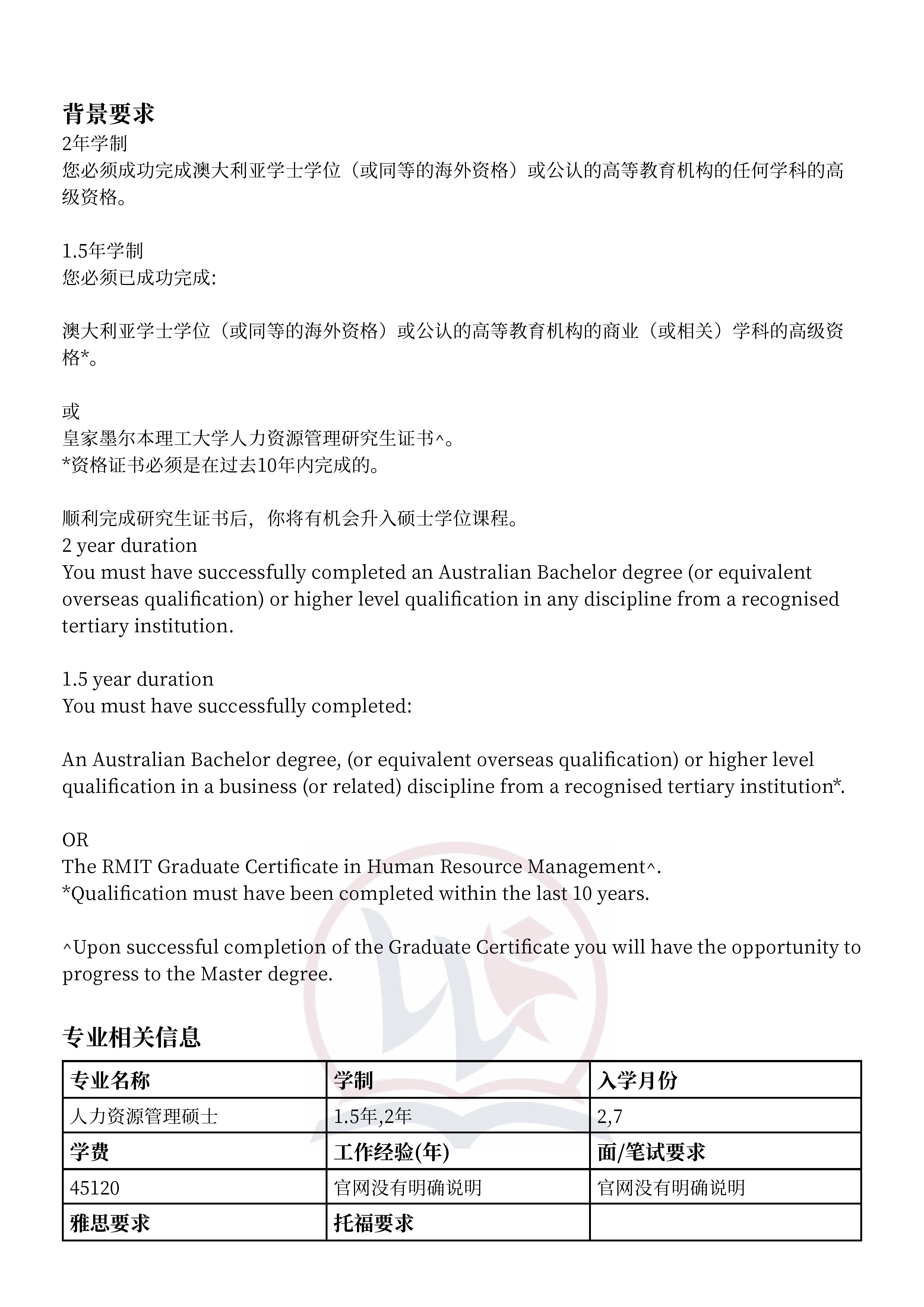 背景要求
2年学制
您必须成功完成澳大利亚学士学位（或同等的海外资格）或公认的高等教育机构的任何学科的高级资格。

1.5年学制
您必须已成功完成:

澳大利亚学士学位（或同等的海外资格）或公认的高等教育机构的商业（或相关）学科的高级资格*。

或
皇家墨尔本理工大学人力资源管理研究生证书^。
*资格证书必须是在过去10年内完成的。

顺利完成研究生证书后，你将有机会升入硕士学位课程。
2 year duration
You must have successfully completed an Australian Bachelor degree (or equivalent overseas qualification) or higher level qualification in any discipline from a recognised tertiary institution.

1.5 year duration
You must have successfully completed:

An Australian Bachelor degree, (or equivalent overseas qualification) or higher level qualification in a business (or related) discipline from a recognised tertiary institution*.

OR
The RMIT Graduate Certificate in Human Resource Management^.
*Qualification must have been completed within the last 10 years.

^Upon successful completion of the Graduate Certificate you will have the opportunity to progress to the Master degree.

专业相关信息

| 专业名称 | 学制 | 入学月份 |
|---|---|---|
| 人力资源管理硕士 | 1.5年,2年 | 2,7 |
| 学费 | 工作经验(年) | 面/笔试要求 |
| 45120 | 官网没有明确说明 | 官网没有明确说明 |
| 雅思要求 | 托福要求 | |